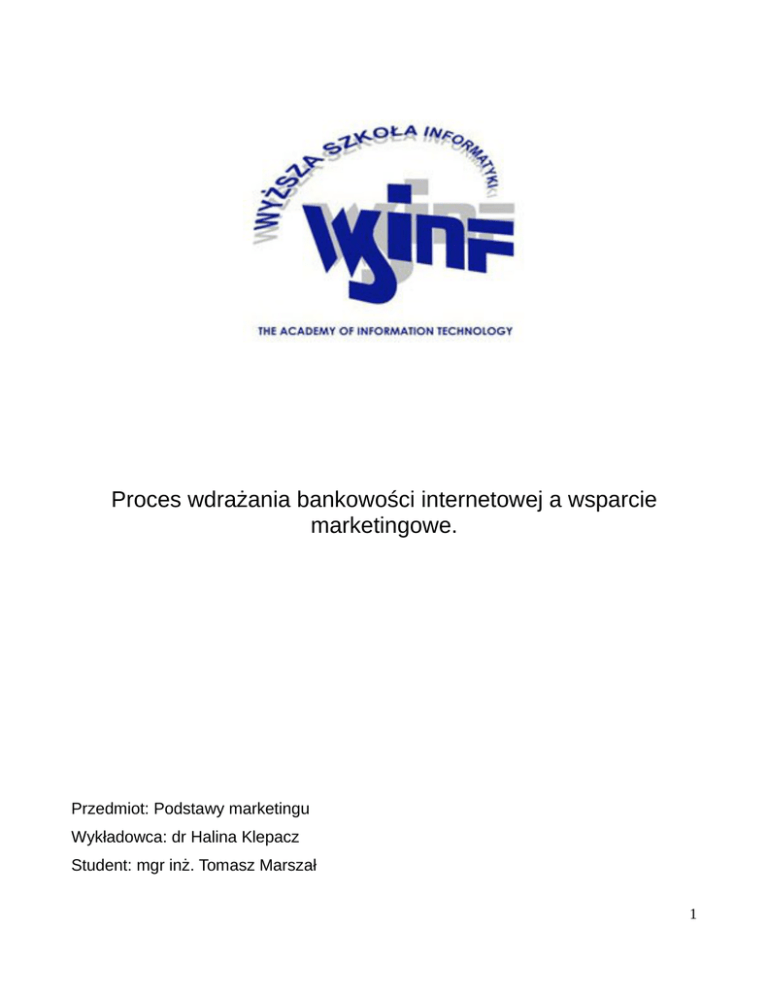 WYŻSZA SZKOŁA INFORMATYKI

WSINF

THE ACADEMY OF INFORMATION TECHNOLOGY

Proces wdrażania bankowości internetowej a wsparcie marketingowe.

Przedmiot: Podstawy marketingu

Wykładowca: dr Halina Klepacz

Student: mgr inż. Tomasz Marszał

1